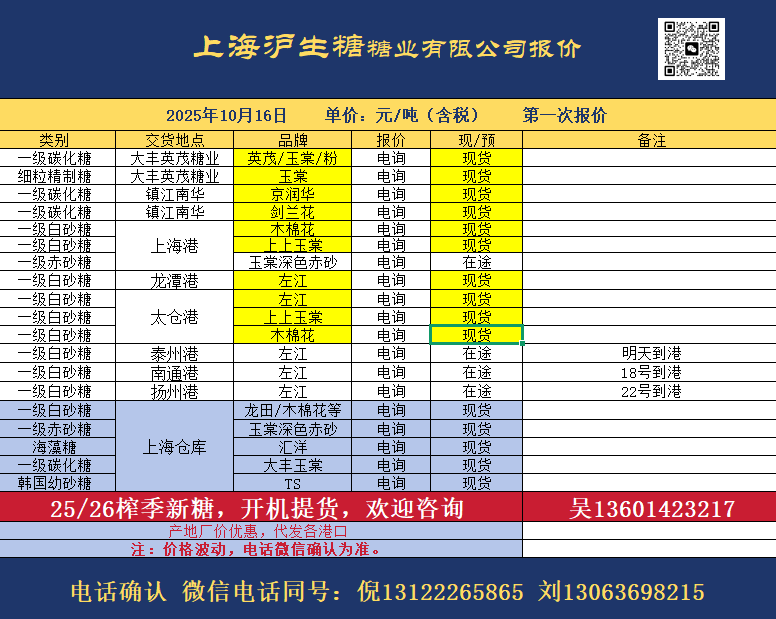 上海沪生糖糖业有限公司报价

2025年10月16日　单价：元/吨（含税）　第一次报价

| 类别 | 交货地点 | 品牌 | 报价 | 现/预 | 备注 |
|---|---|---|---|---|---|
| 一级碳化糖 | 大丰英茂糖业 | 英茂/玉棠/粉 | 电询 | 现货 | |
| 细粒精制糖 | 大丰英茂糖业 | 玉棠 | 电询 | 现货 | |
| 一级碳化糖 | 镇江南华 | 京润华 | 电询 | 现货 | |
| 一级碳化糖 | 镇江南华 | 剑兰花 | 电询 | 现货 | |
| 一级白砂糖 | 上海港 | 木棉花 | 电询 | 现货 | |
| 一级白砂糖 | 上海港 | 上上玉棠 | 电询 | 现货 | |
| 一级赤砂糖 | 上海港 | 玉棠深色赤砂 | 电询 | 在途 | |
| 一级白砂糖 | 龙潭港 | 左江 | 电询 | 现货 | |
| 一级白砂糖 | 太仓港 | 左江 | 电询 | 现货 | |
| 一级白砂糖 | 太仓港 | 上上玉棠 | 电询 | 现货 | |
| 一级白砂糖 | 太仓港 | 木棉花 | 电询 | 现货 | |
| 一级白砂糖 | 泰州港 | 左江 | 电询 | 在途 | 明天到港 |
| 一级白砂糖 | 南通港 | 左江 | 电询 | 在途 | 18号到港 |
| 一级白砂糖 | 扬州港 | 左江 | 电询 | 在途 | 22号到港 |
| 一级白砂糖 | 上海仓库 | 龙田/木棉花等 | 电询 | 现货 | |
| 一级赤砂糖 | 上海仓库 | 玉棠深色赤砂 | 电询 | 现货 | |
| 海藻糖 | 上海仓库 | 汇洋 | 电询 | 现货 | |
| 一级碳化糖 | 上海仓库 | 大丰玉棠 | 电询 | 现货 | |
| 韩国幼砂糖 | 上海仓库 | TS | 电询 | 现货 | |

25/26榨季新糖，开机提货，欢迎咨询　吴13601423217

产地厂价优惠，代发各港口

注：价格波动，电话微信确认为准。

电话确认　微信电话同号：倪13122265865　刘13063698215